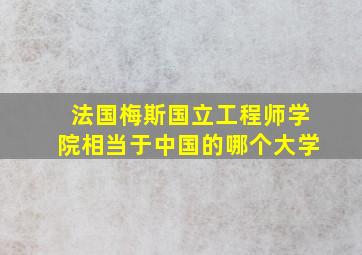 法国梅斯国立工程师学院相当于中国的哪个大学